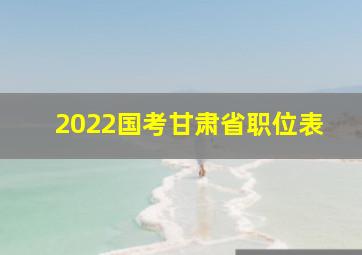 2022国考甘肃省职位表